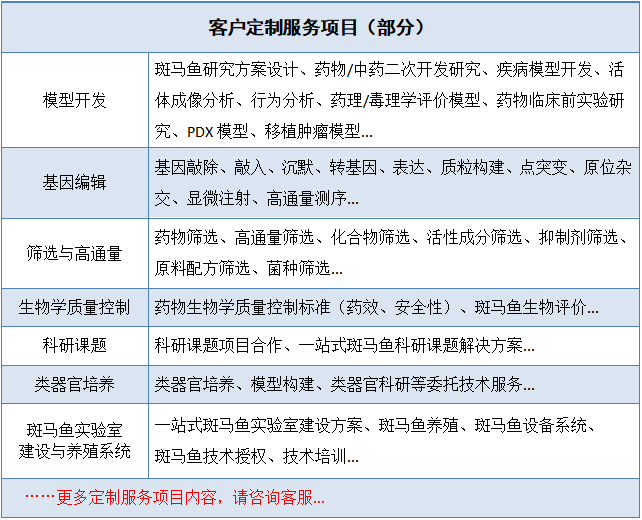 | 客户定制服务项目（部分） | |
|---|---|
| 模型开发 | 斑马鱼研究方案设计、药物/中药二次开发研究、疾病模型开发、活体成像分析、行为分析、药理/毒理学评价模型、药物临床前实验研究、PDX模型、移植肿瘤模型... |
| 基因编辑 | 基因敲除、敲入、沉默、转基因、表达、质粒构建、点突变、原位杂交、显微注射、高通量测序... |
| 筛选与高通量 | 药物筛选、高通量筛选、化合物筛选、活性成分筛选、抑制剂筛选、原料配方筛选、菌种筛选... |
| 生物学质量控制 | 药物生物学质量控制标准（药效、安全性）、斑马鱼生物评价... |
| 科研课题 | 科研课题项目合作、一站式斑马鱼科研课题解决方案... |
| 类器官培养 | 类器官培养、模型构建、类器官科研等委托技术服务... |
| 斑马鱼实验室建设与养殖系统 | 一站式斑马鱼实验室建设方案、斑马鱼养殖、斑马鱼设备系统、斑马鱼技术授权、技术培训... |
| ……更多定制服务项目内容，请咨询客服... | |